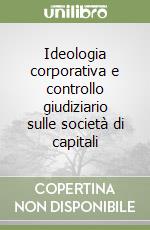 unilibro

Ideologia corporativa e controllo giudiziario sulle società di capitali

COPERTINA NON DISPONIBILE